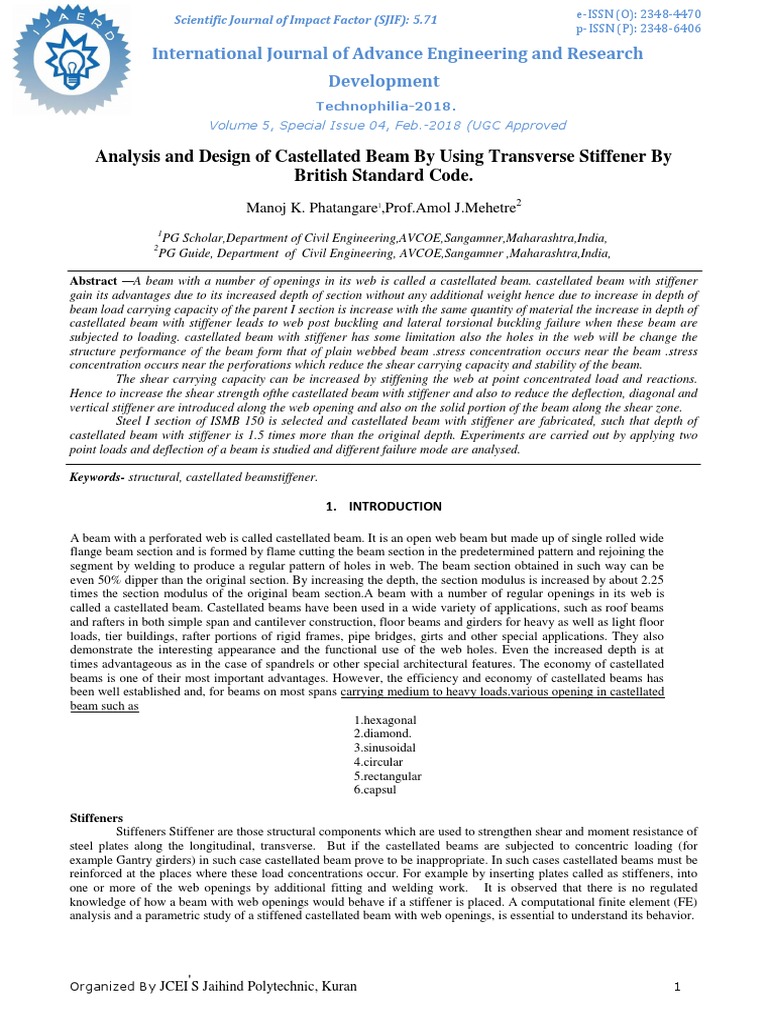 IJAERD

Scientific Journal of Impact Factor (SJIF): 5.71

e-ISSN (O): 2348-4470
p-ISSN (P): 2348-6406

International Journal of Advance Engineering and Research Development

Technophilia-2018.

Volume 5, Special Issue 04, Feb.-2018 (UGC Approved

Analysis and Design of Castellated Beam By Using Transverse Stiffener By British Standard Code.

Manoj K. Phatangare$^1$,Prof.Amol J.Mehetre$^2$

$^1$PG Scholar,Department of Civil Engineering,AVCOE,Sangamner,Maharashtra,India,
$^2$PG Guide, Department of Civil Engineering, AVCOE,Sangamner ,Maharashtra,India,

Abstract —A beam with a number of openings in its web is called a castellated beam. castellated beam with stiffener gain its advantages due to its increased depth of section without any additional weight hence due to increase in depth of beam load carrying capacity of the parent I section is increase with the same quantity of material the increase in depth of castellated beam with stiffener leads to web post buckling and lateral torsional buckling failure when these beam are subjected to loading. castellated beam with stiffener has some limitation also the holes in the web will be change the structure performance of the beam form that of plain webbed beam .stress concentration occurs near the beam .stress concentration occurs near the perforations which reduce the shear carrying capacity and stability of the beam.

The shear carrying capacity can be increased by stiffening the web at point concentrated load and reactions. Hence to increase the shear strength ofthe castellated beam with stiffener and also to reduce the deflection, diagonal and vertical stiffener are introduced along the web opening and also on the solid portion of the beam along the shear zone.

Steel I section of ISMB 150 is selected and castellated beam with stiffener are fabricated, such that depth of castellated beam with stiffener is 1.5 times more than the original depth. Experiments are carried out by applying two point loads and deflection of a beam is studied and different failure mode are analysed.

Keywords- structural, castellated beamstiffener.

1. INTRODUCTION

A beam with a perforated web is called castellated beam. It is an open web beam but made up of single rolled wide flange beam section and is formed by flame cutting the beam section in the predetermined pattern and rejoining the segment by welding to produce a regular pattern of holes in web. The beam section obtained in such way can be even 50% dipper than the original section. By increasing the depth, the section modulus is increased by about 2.25 times the section modulus of the original beam section.A beam with a number of regular openings in its web is called a castellated beam. Castellated beams have been used in a wide variety of applications, such as roof beams and rafters in both simple span and cantilever construction, floor beams and girders for heavy as well as light floor loads, tier buildings, rafter portions of rigid frames, pipe bridges, girts and other special applications. They also demonstrate the interesting appearance and the functional use of the web holes. Even the increased depth is at times advantageous as in the case of spandrels or other special architectural features. The economy of castellated beams is one of their most important advantages. However, the efficiency and economy of castellated beams has been well established and, for beams on most spans carrying medium to heavy loads.various opening in castellated beam such as

1.hexagonal
2.diamond.
3.sinusoidal
4.circular
5.rectangular
6.capsul

Stiffeners

Stiffeners Stiffener are those structural components which are used to strengthen shear and moment resistance of steel plates along the longitudinal, transverse. But if the castellated beams are subjected to concentric loading (for example Gantry girders) in such case castellated beam prove to be inappropriate. In such cases castellated beams must be reinforced at the places where these load concentrations occur. For example by inserting plates called as stiffeners, into one or more of the web openings by additional fitting and welding work. It is observed that there is no regulated knowledge of how a beam with web openings would behave if a stiffener is placed. A computational finite element (FE) analysis and a parametric study of a stiffened castellated beam with web openings, is essential to understand its behavior.

Organized By JCEI'S Jaihind Polytechnic, Kuran

1